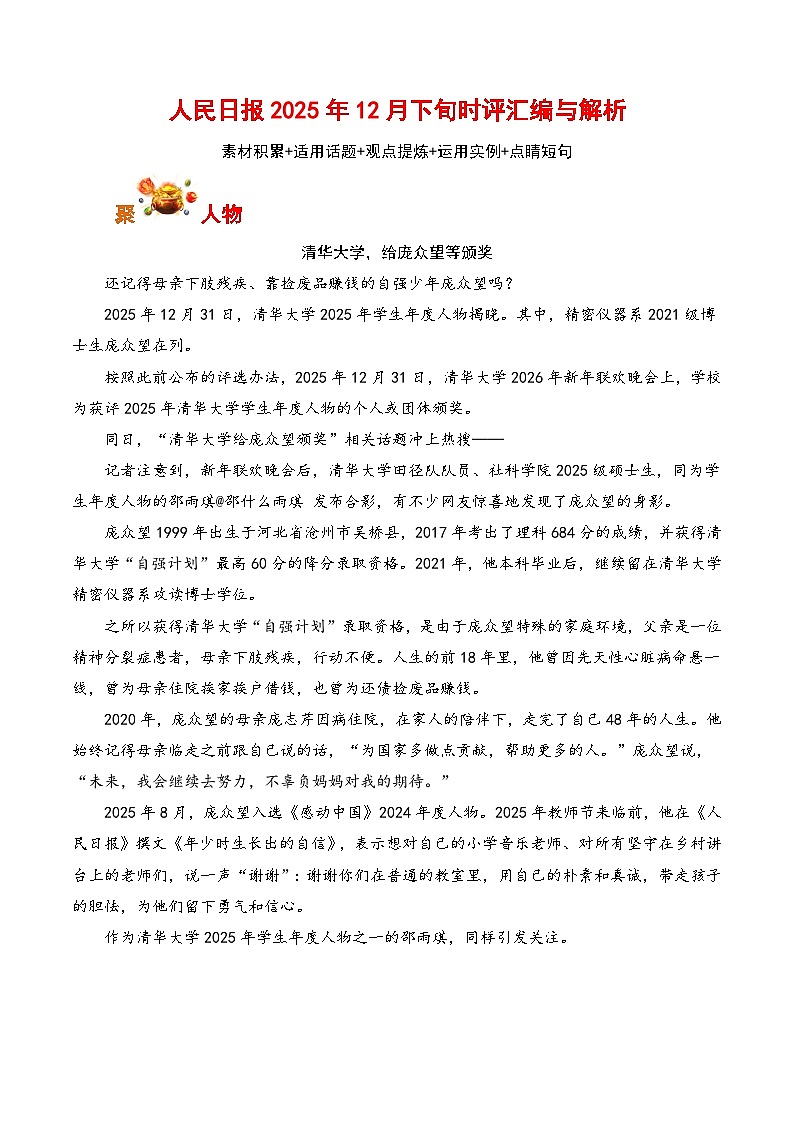 人民日报 2025 年 12 月下旬时评汇编与解析

素材积累+适用话题+观点提炼+运用实例+点睛短句

聚 人物

清华大学，给庞众望等颁奖

还记得母亲下肢残疾、靠捡废品赚钱的自强少年庞众望吗？

2025 年 12 月 31 日，清华大学 2025 年学生年度人物揭晓。其中，精密仪器系 2021 级博士生庞众望在列。

按照此前公布的评选办法，2025 年 12 月 31 日，清华大学 2026 年新年联欢晚会上，学校为获评 2025 年清华大学学生年度人物的个人或团体颁奖。

同日，“清华大学给庞众望颁奖”相关话题冲上热搜——

记者注意到，新年联欢晚会后，清华大学田径队队员、社科学院 2025 级硕士生，同为学生年度人物的邵雨琪@邵什么雨琪 发布合影，有不少网友惊喜地发现了庞众望的身影。

庞众望 1999 年出生于河北省沧州市吴桥县，2017 年考出了理科 684 分的成绩，并获得清华大学“自强计划”最高 60 分的降分录取资格。2021 年，他本科毕业后，继续留在清华大学精密仪器系攻读博士学位。

之所以获得清华大学“自强计划”录取资格，是由于庞众望特殊的家庭环境，父亲是一位精神分裂症患者，母亲下肢残疾，行动不便。人生的前 18 年里，他曾因先天性心脏病命悬一线，曾为母亲住院挨家挨户借钱，也曾为还债捡废品赚钱。

2020 年，庞众望的母亲庞志芹因病住院，在家人的陪伴下，走完了自己 48 年的人生。他始终记得母亲临走之前跟自己说的话，“为国家多做点贡献，帮助更多的人。”庞众望说，“未来，我会继续去努力，不辜负妈妈对我的期待。”

2025 年 8 月，庞众望入选《感动中国》2024 年度人物。2025 年教师节来临前，他在《人民日报》撰文《年少时生长出的自信》，表示想对自己的小学音乐老师、对所有坚守在乡村讲台上的老师们，说一声“谢谢”：谢谢你们在普通的教室里，用自己的朴素和真诚，带走孩子的胆怯，为他们留下勇气和信心。

作为清华大学 2025 年学生年度人物之一的邵雨琪，同样引发关注。